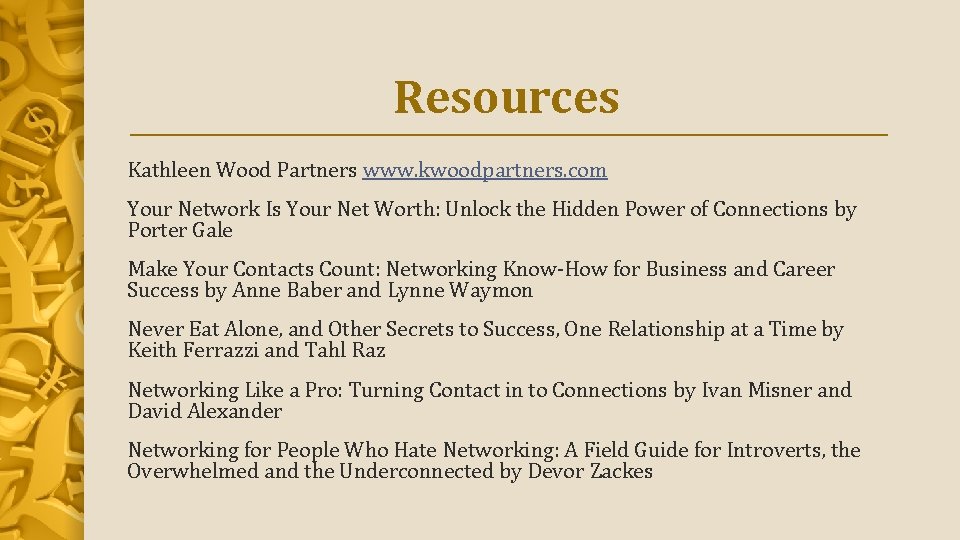 Resources

Kathleen Wood Partners www.kwoodpartners.com

Your Network Is Your Net Worth: Unlock the Hidden Power of Connections by Porter Gale

Make Your Contacts Count: Networking Know-How for Business and Career Success by Anne Baber and Lynne Waymon

Never Eat Alone, and Other Secrets to Success, One Relationship at a Time by Keith Ferrazzi and Tahl Raz

Networking Like a Pro: Turning Contact in to Connections by Ivan Misner and David Alexander

Networking for People Who Hate Networking: A Field Guide for Introverts, the Overwhelmed and the Underconnected by Devor Zackes